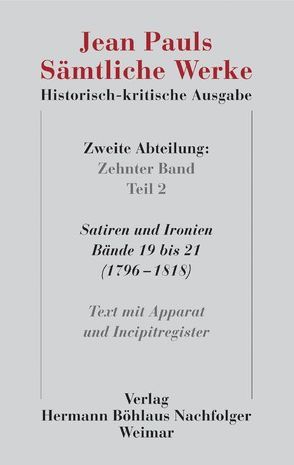 Jean Pauls
Sämtliche Werke
Historisch-kritische Ausgabe

Zweite Abteilung:
Zehnter Band
Teil 2

Satiren und Ironien
Bände 19 bis 21
(1796–1818)

Text mit Apparat
und Incipitregister

Verlag
Hermann Böhlaus Nachfolger
Weimar